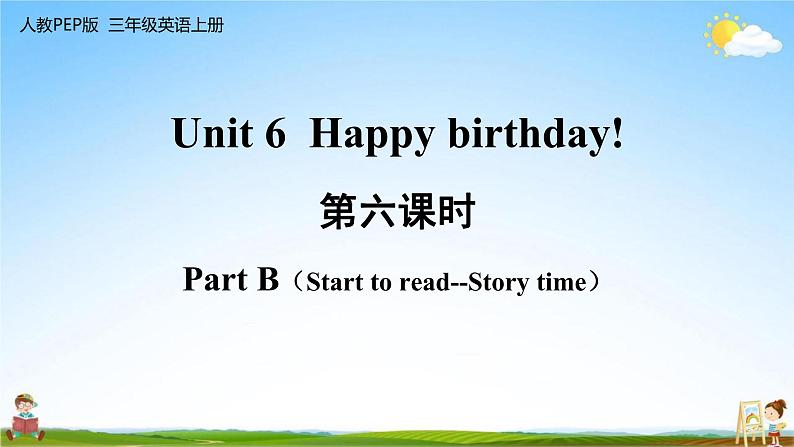 人教PEP版 三年级英语上册

Unit 6 Happy birthday!

第六课时

Part B（Start to read--Story time）